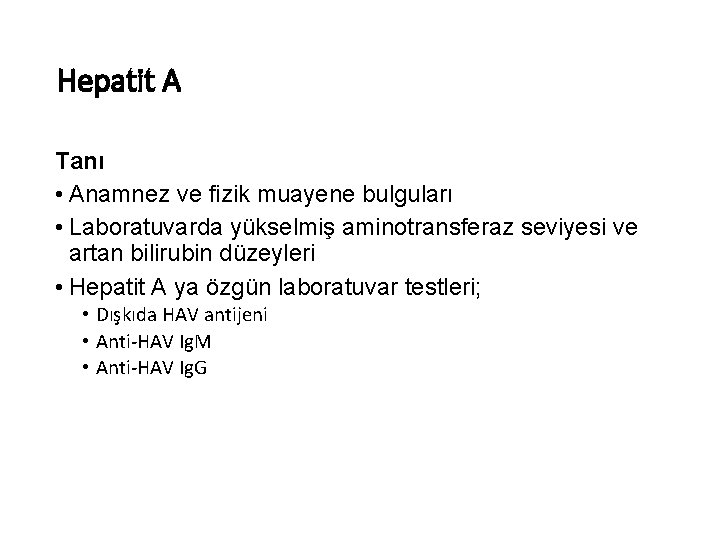 Hepatit A

Tanı

• Anamnez ve fizik muayene bulguları
• Laboratuvarda yükselmiş aminotransferaz seviyesi ve artan bilirubin düzeyleri
• Hepatit A ya özgün laboratuvar testleri;
  • Dışkıda HAV antijeni
  • Anti-HAV IgM
  • Anti-HAV IgG